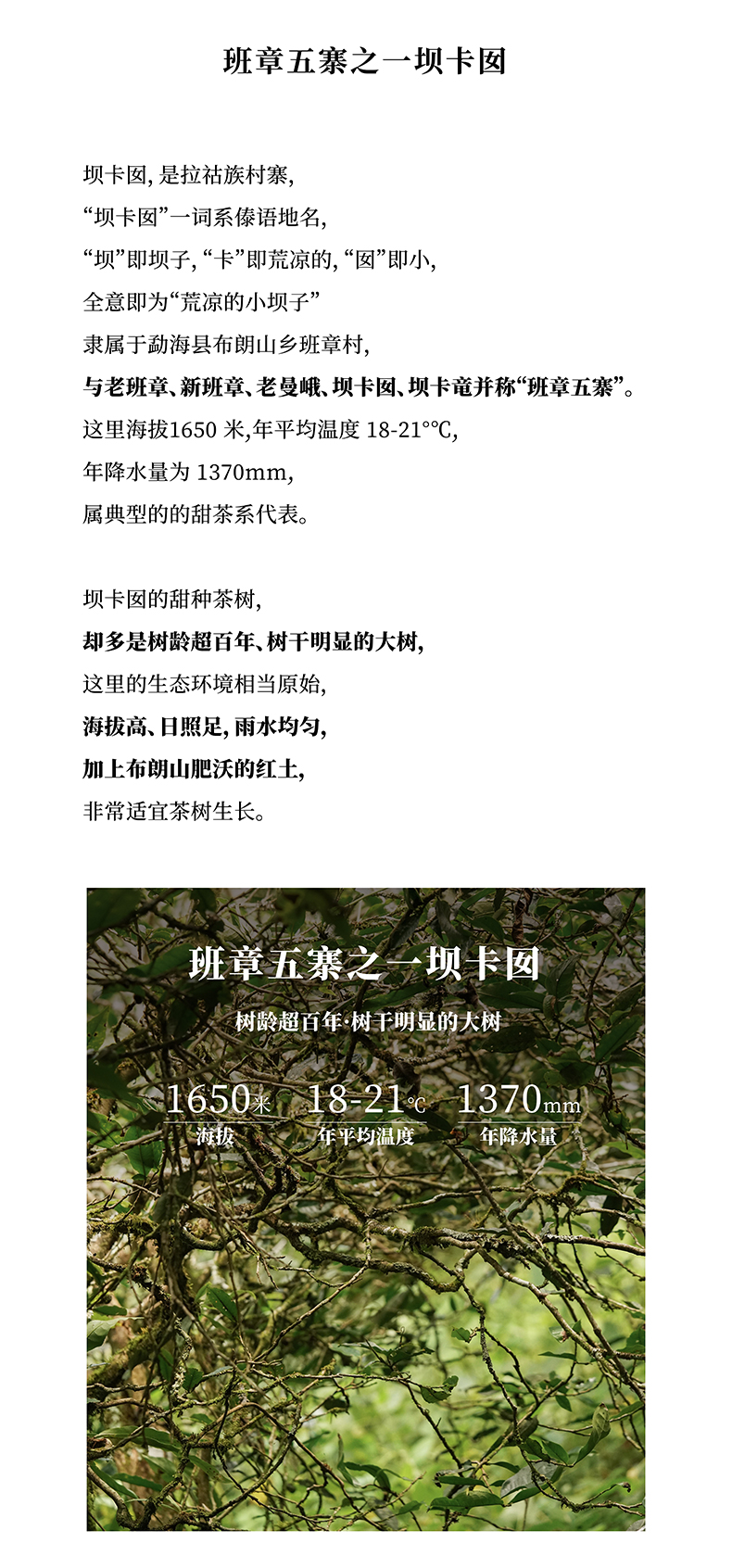 班章五寨之一坝卡囡

坝卡囡,是拉祜族村寨,

“坝卡囡”一词系傣语地名,

“坝”即坝子,“卡”即荒凉的,“囡”即小,

全意即为“荒凉的小坝子”

隶属于勐海县布朗山乡班章村,

与老班章、新班章、老曼峨、坝卡囡、坝卡竜并称“班章五寨”。

这里海拔1650米,年平均温度18-21°℃,

年降水量为1370mm,

属典型的的甜茶系代表。

坝卡囡的甜种茶树,

却多是树龄超百年、树干明显的大树,

这里的生态环境相当原始,

海拔高、日照足,雨水均匀,

加上布朗山肥沃的红土,

非常适宜茶树生长。

班章五寨之一坝卡囡

树龄超百年·树干明显的大树

1650米
海拔

18-21℃
年平均温度

1370mm
年降水量